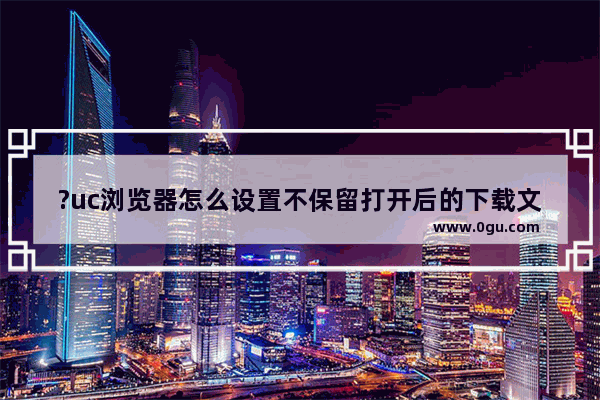 ?uc浏览器怎么设置不保留打开后的下载文

www.0gu.com